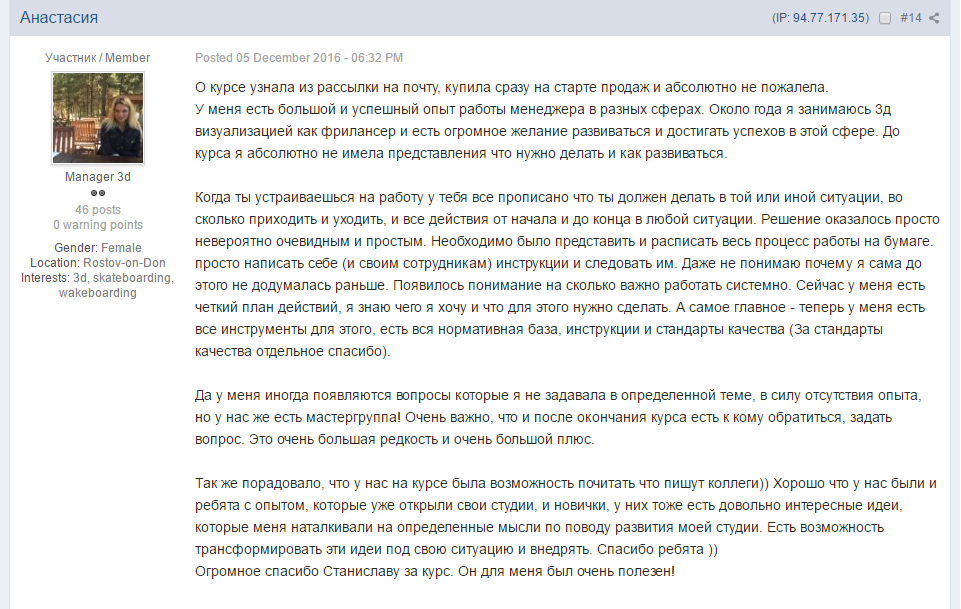 Анастасия

(IP: 94.77.171.35) #14

Участник / Member

Manager 3d

46 posts
0 warning points

Gender: Female
Location: Rostov-on-Don
Interests: 3d, skateboarding, wakeboarding

Posted 05 December 2016 - 06:32 PM

О курсе узнала из рассылки на почту, купила сразу на старте продаж и абсолютно не пожалела.
У меня есть большой и успешный опыт работы менеджера в разных сферах. Около года я занимаюсь 3д визуализацией как фрилансер и есть огромное желание развиваться и достигать успехов в этой сфере. До курса я абсолютно не имела представления что нужно делать и как развиваться.

Когда ты устраиваешься на работу у тебя все прописано что ты должен делать в той или иной ситуации, во сколько приходить и уходить, и все действия от начала и до конца в любой ситуации. Решение оказалось просто невероятно очевидным и простым. Необходимо было представить и расписать весь процесс работы на бумаге. просто написать себе (и своим сотрудникам) инструкции и следовать им. Даже не понимаю почему я сама до этого не додумалась раньше. Появилось понимание на сколько важно работать системно. Сейчас у меня есть четкий план действий, я знаю чего я хочу и что для этого нужно сделать. А самое главное - теперь у меня есть все инструменты для этого, есть вся нормативная база, инструкции и стандарты качества (За стандарты качества отдельное спасибо).

Да у меня иногда появляются вопросы которые я не задавала в определенной теме, в силу отсутствия опыта, но у нас же есть мастергруппа! Очень важно, что и после окончания курса есть к кому обратиться, задать вопрос. Это очень большая редкость и очень большой плюс.

Так же порадовало, что у нас на курсе была возможность почитать что пишут коллеги)) Хорошо что у нас были и ребята с опытом, которые уже открыли свои студии, и новички, у них тоже есть довольно интересные идеи, которые меня наталкивали на определенные мысли по поводу развития моей студии. Есть возможность трансформировать эти идеи под свою ситуацию и внедрять. Спасибо ребята ))
Огромное спасибо Станиславу за курс. Он для меня был очень полезен!